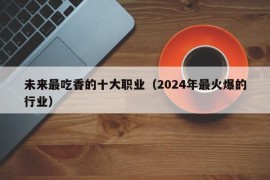 未来最吃香的十大职业（2024年最火爆的行业）